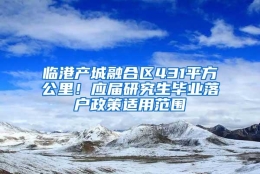 临港产城融合区431平方公里！应届研究生毕业落户政策适用范围